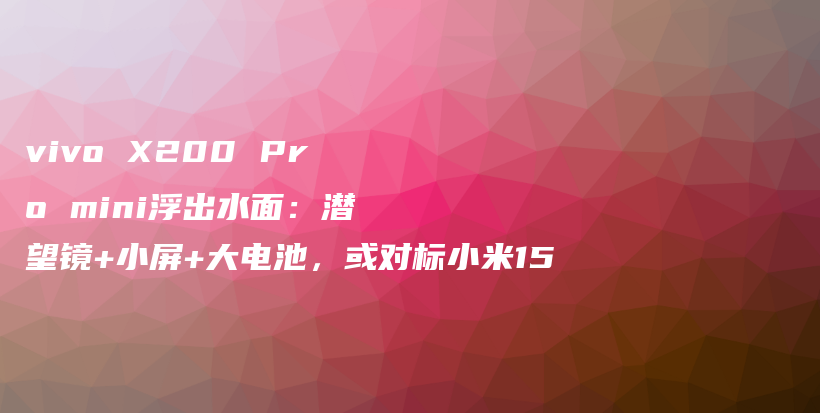 vivo X200 Pro mini浮出水面：潜望镜+小屏+大电池，或对标小米15